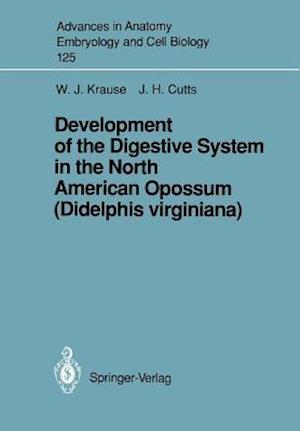 Advances in Anatomy
Embryology and Cell Biology
125

W. J. Krause J. H. Cutts

Development of the Digestive System in the North American Opossum (Didelphis virginiana)

Springer-Verlag